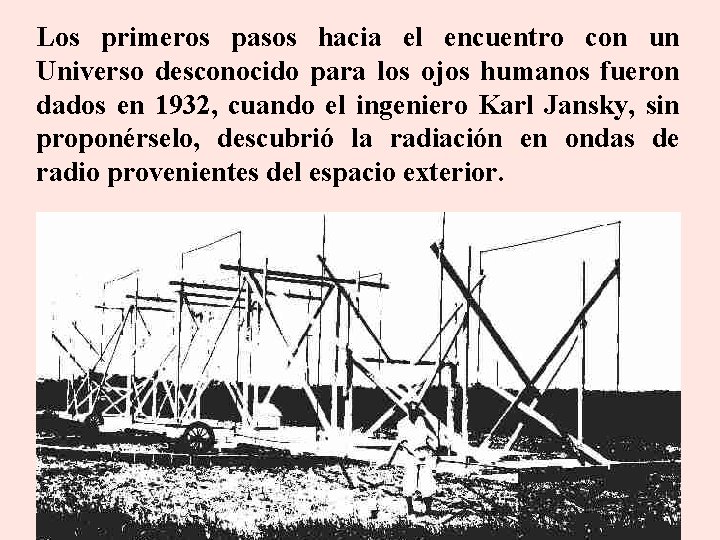 Los primeros pasos hacia el encuentro con un Universo desconocido para los ojos humanos fueron dados en 1932, cuando el ingeniero Karl Jansky, sin proponérselo, descubrió la radiación en ondas de radio provenientes del espacio exterior.